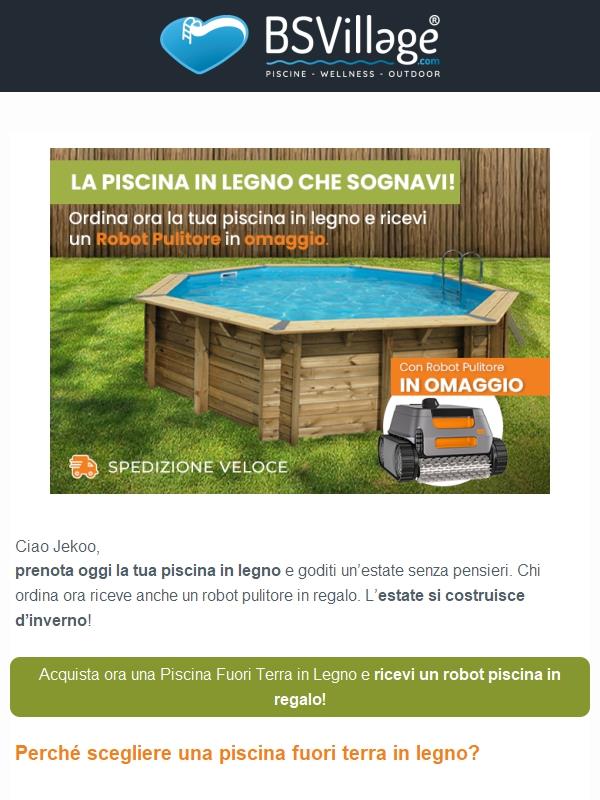 BSVillage®
.com
PISCINE - WELLNESS - OUTDOOR

LA PISCINA IN LEGNO CHE SOGNAVI!

Ordina ora la tua piscina in legno e ricevi un Robot Pulitore in omaggio.

Con Robot Pulitore
IN OMAGGIO

SPEDIZIONE VELOCE

Ciao Jekoo,
prenota oggi la tua piscina in legno e goditi un'estate senza pensieri. Chi ordina ora riceve anche un robot pulitore in regalo. L'estate si costruisce d'inverno!

Acquista ora una Piscina Fuori Terra in Legno e ricevi un robot piscina in regalo!

Perché scegliere una piscina fuori terra in legno?